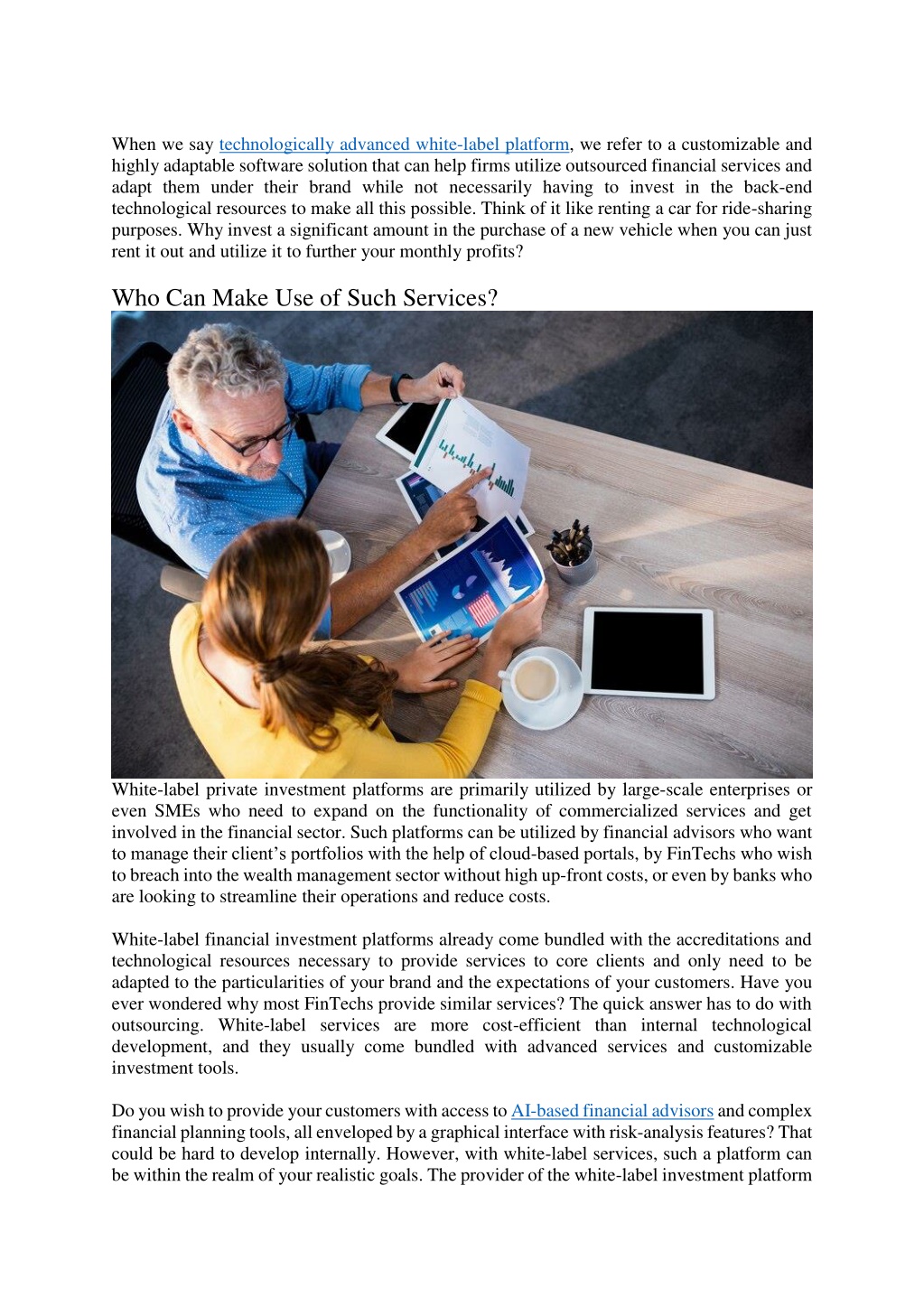 When we say technologically advanced white-label platform, we refer to a customizable and highly adaptable software solution that can help firms utilize outsourced financial services and adapt them under their brand while not necessarily having to invest in the back-end technological resources to make all this possible. Think of it like renting a car for ride-sharing purposes. Why invest a significant amount in the purchase of a new vehicle when you can just rent it out and utilize it to further your monthly profits?

Who Can Make Use of Such Services?

White-label private investment platforms are primarily utilized by large-scale enterprises or even SMEs who need to expand on the functionality of commercialized services and get involved in the financial sector. Such platforms can be utilized by financial advisors who want to manage their client's portfolios with the help of cloud-based portals, by FinTechs who wish to breach into the wealth management sector without high up-front costs, or even by banks who are looking to streamline their operations and reduce costs.

White-label financial investment platforms already come bundled with the accreditations and technological resources necessary to provide services to core clients and only need to be adapted to the particularities of your brand and the expectations of your customers. Have you ever wondered why most FinTechs provide similar services? The quick answer has to do with outsourcing. White-label services are more cost-efficient than internal technological development, and they usually come bundled with advanced services and customizable investment tools.

Do you wish to provide your customers with access to AI-based financial advisors and complex financial planning tools, all enveloped by a graphical interface with risk-analysis features? That could be hard to develop internally. However, with white-label services, such a platform can be within the realm of your realistic goals. The provider of the white-label investment platform